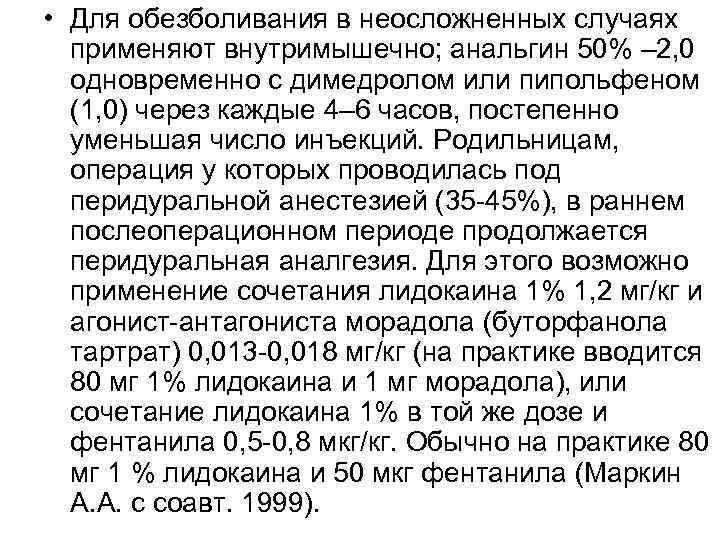 • Для обезболивания в неосложненных случаях применяют внутримышечно; анальгин 50% –2,0 одновременно с димедролом или пипольфеном (1,0) через каждые 4–6 часов, постепенно уменьшая число инъекций. Родильницам, операция у которых проводилась под перидуральной анестезией (35-45%), в раннем послеоперационном периоде продолжается перидуральная аналгезия. Для этого возможно применение сочетания лидокаина 1% 1,2 мг/кг и агонист-антагониста морадола (буторфанола тартрат) 0,013-0,018 мг/кг (на практике вводится 80 мг 1% лидокаина и 1 мг морадола), или сочетание лидокаина 1% в той же дозе и фентанила 0,5-0,8 мкг/кг. Обычно на практике 80 мг 1 % лидокаина и 50 мкг фентанила (Маркин А.А. с соавт. 1999).